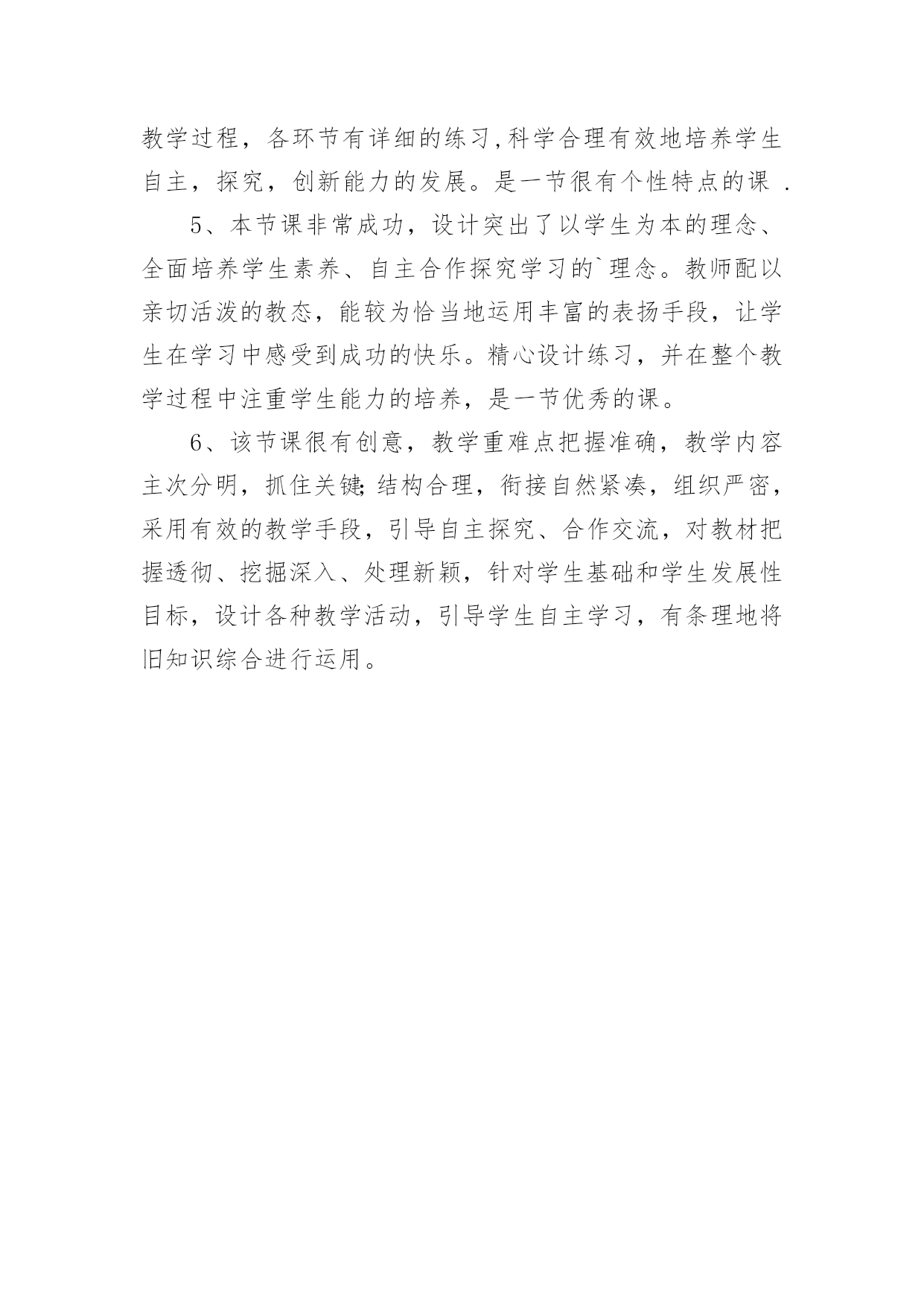 教学过程，各环节有详细的练习,科学合理有效地培养学生自主，探究，创新能力的发展。是一节很有个性特点的课 .

5、本节课非常成功，设计突出了以学生为本的理念、全面培养学生素养、自主合作探究学习的`理念。教师配以亲切活泼的教态，能较为恰当地运用丰富的表扬手段，让学生在学习中感受到成功的快乐。精心设计练习，并在整个教学过程中注重学生能力的培养，是一节优秀的课。

6、该节课很有创意，教学重难点把握准确，教学内容主次分明，抓住关键;结构合理，衔接自然紧凑，组织严密，采用有效的教学手段，引导自主探究、合作交流，对教材把握透彻、挖掘深入、处理新颖，针对学生基础和学生发展性目标，设计各种教学活动，引导学生自主学习，有条理地将旧知识综合进行运用。